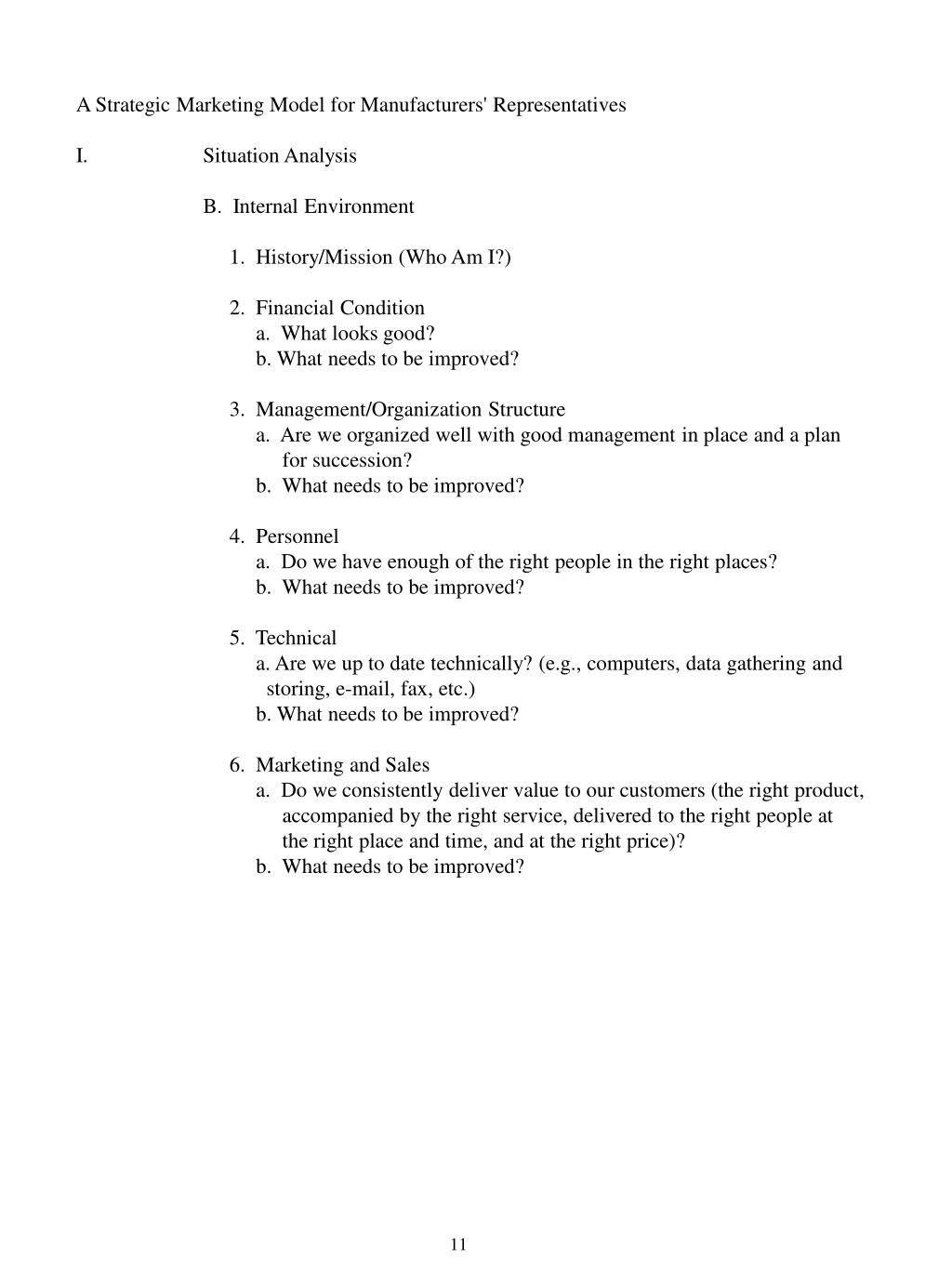 A Strategic Marketing Model for Manufacturers' Representatives

I. Situation Analysis

B. Internal Environment

1. History/Mission (Who Am I?)

2. Financial Condition
a. What looks good?
b. What needs to be improved?

3. Management/Organization Structure
a. Are we organized well with good management in place and a plan for succession?
b. What needs to be improved?

4. Personnel
a. Do we have enough of the right people in the right places?
b. What needs to be improved?

5. Technical
a. Are we up to date technically? (e.g., computers, data gathering and storing, e-mail, fax, etc.)
b. What needs to be improved?

6. Marketing and Sales
a. Do we consistently deliver value to our customers (the right product, accompanied by the right service, delivered to the right people at the right place and time, and at the right price)?
b. What needs to be improved?

11